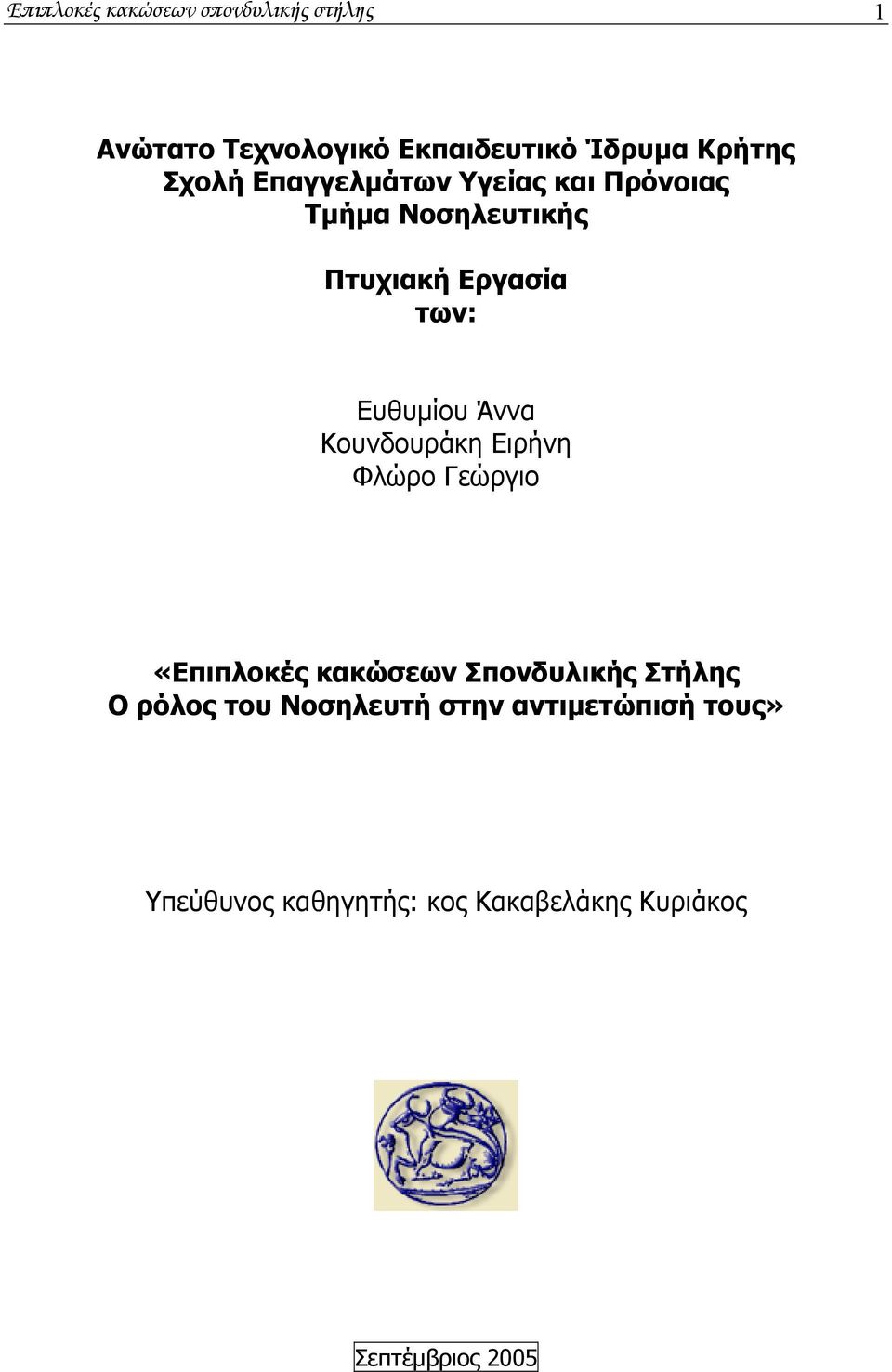 Επιπλοκές κακώσεων σπονδυλικής στήλης 1

Ανώτατο Τεχνολογικό Εκπαιδευτικό Ίδρυμα Κρήτης
Σχολή Επαγγελμάτων Υγείας και Πρόνοιας
Τμήμα Νοσηλευτικής

Πτυχιακή Εργασία
των:

Ευθυμίου Άννα
Κουνδουράκη Ειρήνη
Φλώρο Γεώργιο

«Επιπλοκές κακώσεων Σπονδυλικής Στήλης
Ο ρόλος του Νοσηλευτή στην αντιμετώπισή τους»

Υπεύθυνος καθηγητής: κος Κακαβελάκης Κυριάκος

Σεπτέμβριος 2005